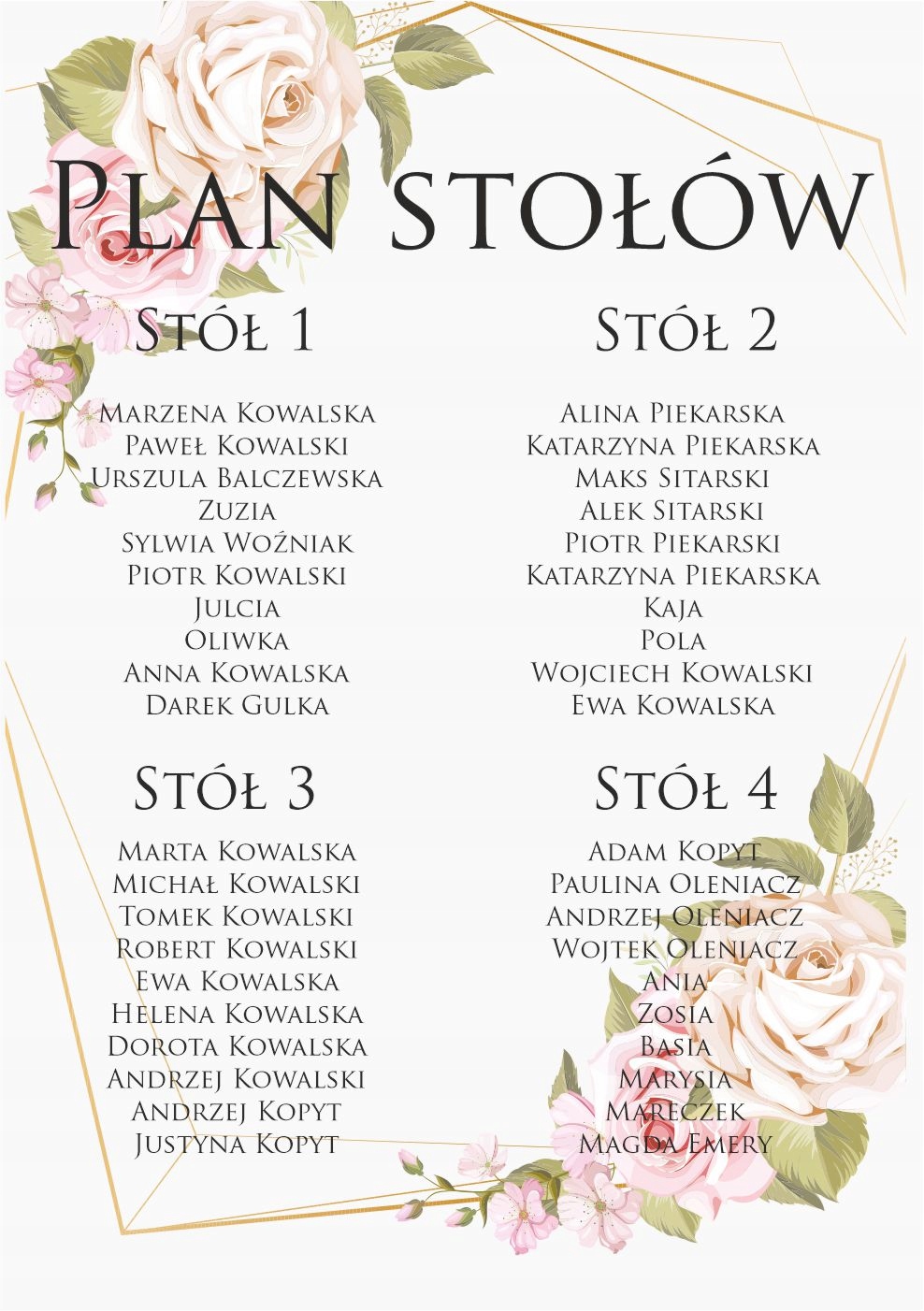 Plan stołów

Stół 1

Marzena Kowalska
Paweł Kowalski
Urszula Balczewska
Zuzia
Sylwia Woźniak
Piotr Kowalski
Julcia
Oliwka
Anna Kowalska
Darek Gulka

Stół 2

Alina Piekarska
Katarzyna Piekarska
Maks Sitarski
Alek Sitarski
Piotr Piekarski
Katarzyna Piekarska
Kaja
Pola
Wojciech Kowalski
Ewa Kowalska

Stół 3

Marta Kowalska
Michał Kowalski
Tomek Kowalski
Robert Kowalski
Ewa Kowalska
Helena Kowalska
Dorota Kowalska
Andrzej Kowalski
Andrzej Kopyt
Justyna Kopyt

Stół 4

Adam Kopyt
Paulina Oleniacz
Andrzej Oleniacz
Wojtek Oleniacz
Ania
Zosia
Basia
Marysia
Mareczek
Magda Emery